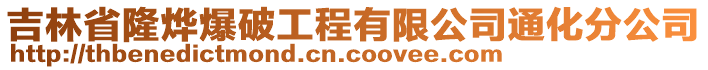 吉林省隆烨爆破工程有限公司通化分公司
http://thbenedictmond.cn.coovee.com